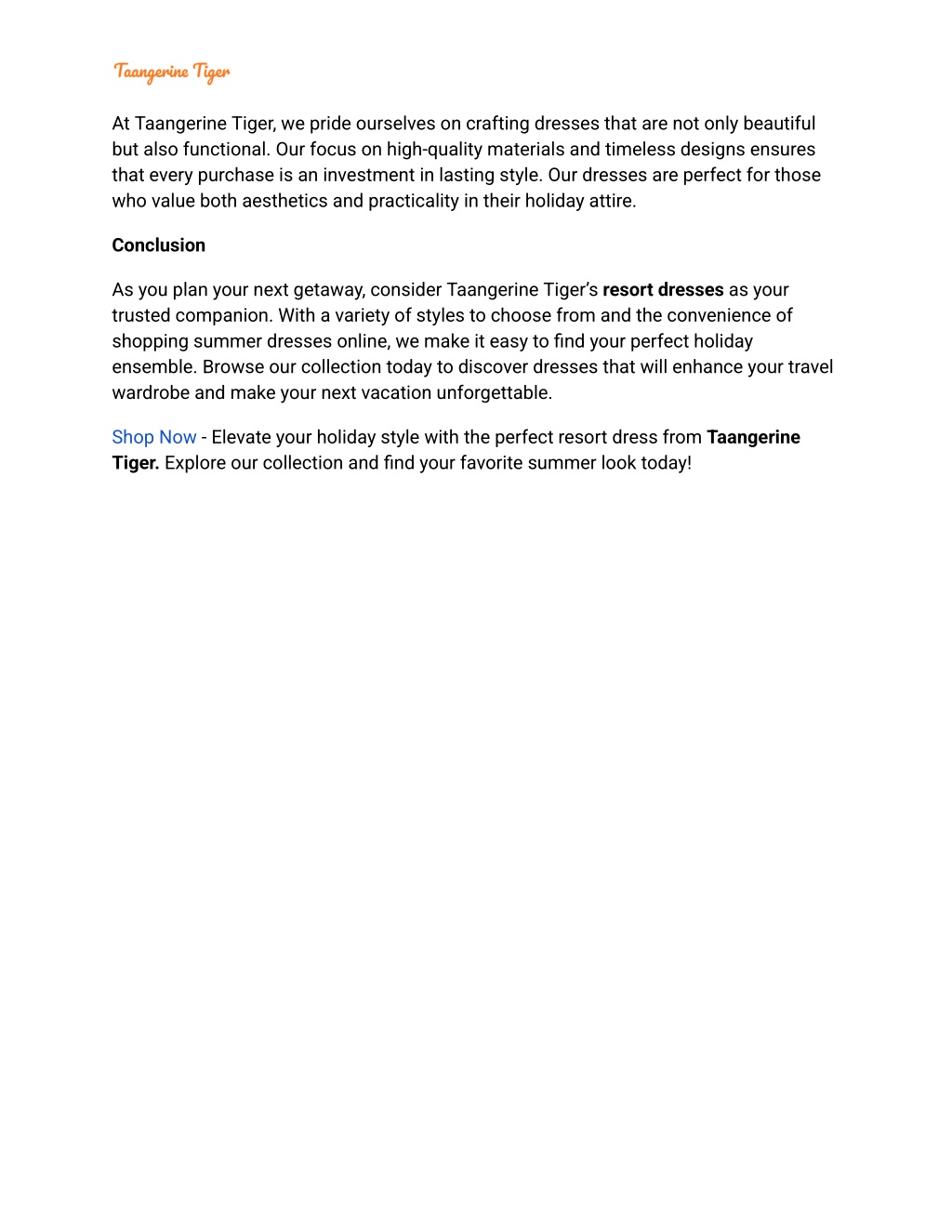 Taangerine Tiger

At Taangerine Tiger, we pride ourselves on crafting dresses that are not only beautiful but also functional. Our focus on high-quality materials and timeless designs ensures that every purchase is an investment in lasting style. Our dresses are perfect for those who value both aesthetics and practicality in their holiday attire.

Conclusion

As you plan your next getaway, consider Taangerine Tiger's resort dresses as your trusted companion. With a variety of styles to choose from and the convenience of shopping summer dresses online, we make it easy to find your perfect holiday ensemble. Browse our collection today to discover dresses that will enhance your travel wardrobe and make your next vacation unforgettable.

Shop Now - Elevate your holiday style with the perfect resort dress from Taangerine Tiger. Explore our collection and find your favorite summer look today!